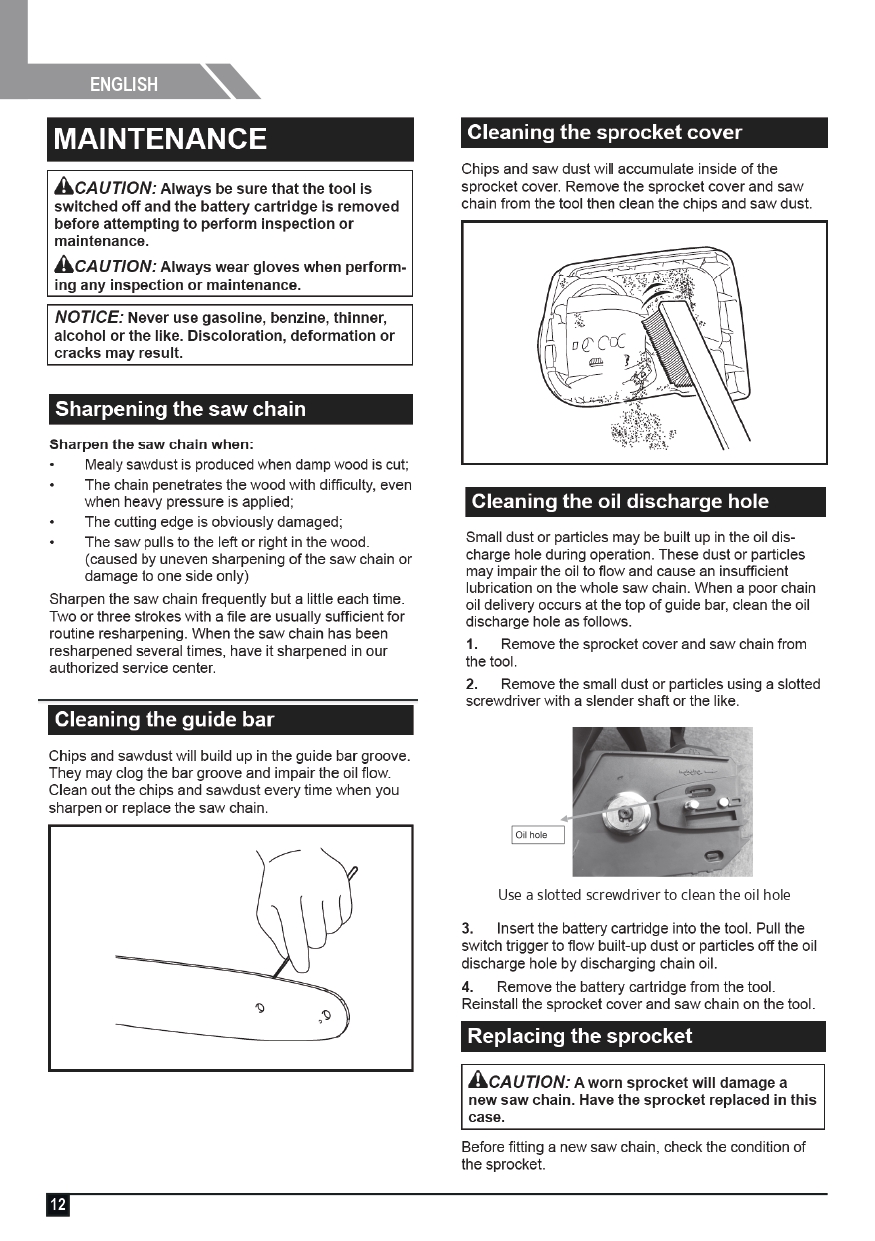 ENGLISH

MAINTENANCE

CAUTION: Always be sure that the tool is switched off and the battery cartridge is removed before attempting to perform inspection or maintenance.

CAUTION: Always wear gloves when performing any inspection or maintenance.

NOTICE: Never use gasoline, benzine, thinner, alcohol or the like. Discoloration, deformation or cracks may result.

Sharpening the saw chain

Sharpen the saw chain when:
• Mealy sawdust is produced when damp wood is cut;
• The chain penetrates the wood with difficulty, even when heavy pressure is applied;
• The cutting edge is obviously damaged;
• The saw pulls to the left or right in the wood. (caused by uneven sharpening of the saw chain or damage to one side only)

Sharpen the saw chain frequently but a little each time. Two or three strokes with a file are usually sufficient for routine resharpening. When the saw chain has been resharpened several times, have it sharpened in our authorized service center.

Cleaning the guide bar

Chips and sawdust will build up in the guide bar groove. They may clog the bar groove and impair the oil flow. Clean out the chips and sawdust every time when you sharpen or replace the saw chain.

Cleaning the sprocket cover

Chips and saw dust will accumulate inside of the sprocket cover. Remove the sprocket cover and saw chain from the tool then clean the chips and saw dust.

Cleaning the oil discharge hole

Small dust or particles may be built up in the oil discharge hole during operation. These dust or particles may impair the oil to flow and cause an insufficient lubrication on the whole saw chain. When a poor chain oil delivery occurs at the top of guide bar, clean the oil discharge hole as follows.

1. Remove the sprocket cover and saw chain from the tool.

2. Remove the small dust or particles using a slotted screwdriver with a slender shaft or the like.

Oil hole

Use a slotted screwdriver to clean the oil hole

3. Insert the battery cartridge into the tool. Pull the switch trigger to flow built-up dust or particles off the oil discharge hole by discharging chain oil.

4. Remove the battery cartridge from the tool. Reinstall the sprocket cover and saw chain on the tool.

Replacing the sprocket

CAUTION: A worn sprocket will damage a new saw chain. Have the sprocket replaced in this case.

Before fitting a new saw chain, check the condition of the sprocket.

12